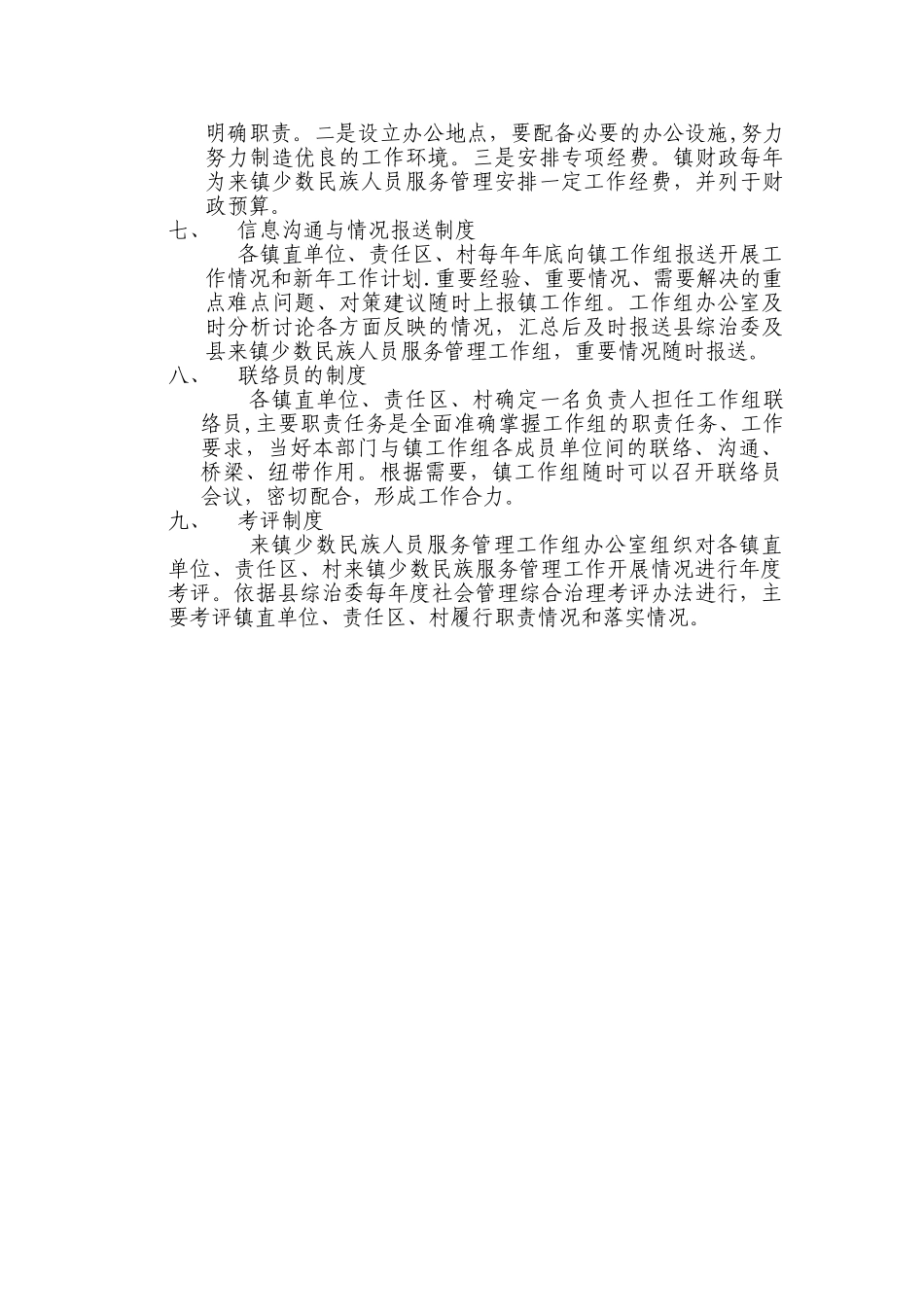 明确职责。二是设立办公地点，要配备必要的办公设施,努力努力制造优良的工作环境。三是安排专项经费。镇财政每年为来镇少数民族人员服务管理安排一定工作经费，并列于财政预算。

七、　信息沟通与情况报送制度

各镇直单位、责任区、村每年年底向镇工作组报送开展工作情况和新年工作计划.重要经验、重要情况、需要解决的重点难点问题、对策建议随时上报镇工作组。工作组办公室及时分析讨论各方面反映的情况，汇总后及时报送县综治委及县来镇少数民族人员服务管理工作组，重要情况随时报送。

八、　联络员的制度

各镇直单位、责任区、村确定一名负责人担任工作组联络员,主要职责任务是全面准确掌握工作组的职责任务、工作要求，当好本部门与镇工作组各成员单位间的联络、沟通、桥梁、纽带作用。根据需要，镇工作组随时可以召开联络员会议，密切配合，形成工作合力。

九、　考评制度

来镇少数民族人员服务管理工作组办公室组织对各镇直单位、责任区、村来镇少数民族服务管理工作开展情况进行年度考评。依据县综治委每年度社会管理综合治理考评办法进行，主要考评镇直单位、责任区、村履行职责情况和落实情况。